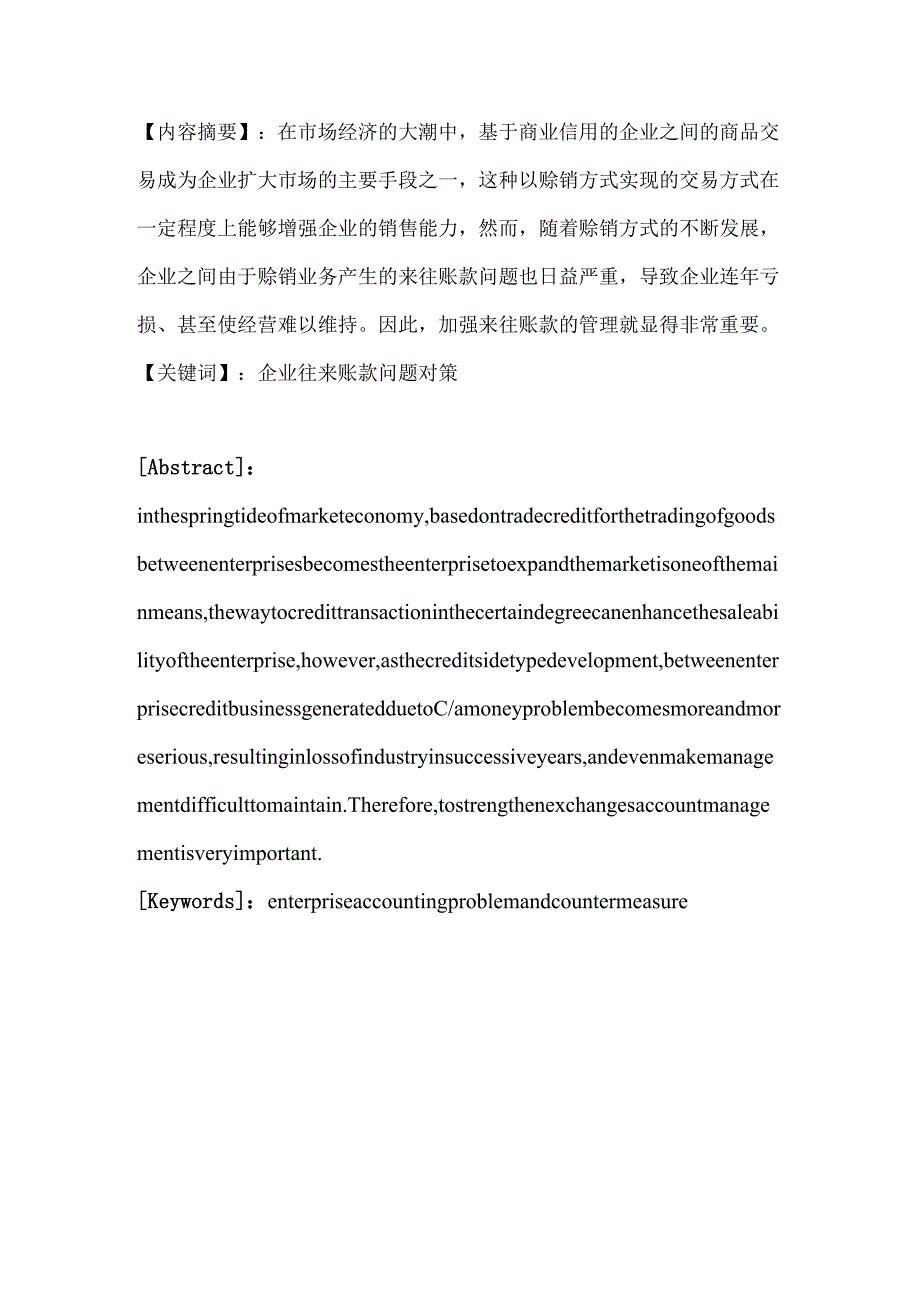 【内容摘要】：在市场经济的大潮中，基于商业信用的企业之间的商品交易成为企业扩大市场的主要手段之一，这种以赊销方式实现的交易方式在一定程度上能够增强企业的销售能力，然而，随着赊销方式的不断发展，企业之间由于赊销业务产生的来往账款问题也日益严重，导致企业连年亏损、甚至使经营难以维持。因此，加强来往账款的管理就显得非常重要。
【关键词】：企业往来账款问题对策

[Abstract]:
inthespringtideofmarketeconomy,basedontradecreditforthetradingofgoodsbetweenenterprisesbecomestheenterprisetoexpandthemarketisoneofthemainmeans,thewaytocredittransactioninthecertaindegreecanenhancethesaleabilityoftheenterprise,however,asthecreditsidetypedevelopment,betweenenterprisecreditbusinessgeneratedduetoC/amoneyproblembecomesmoreandmoreserious,resultinginlossofindustryinsuccessiveyears,andevenmakemanagementdifficulttomaintain.Therefore,tostrengthenexchangesaccountmanagementisveryimportant.
[Keywords]：enterpriseaccountingproblemandcountermeasure